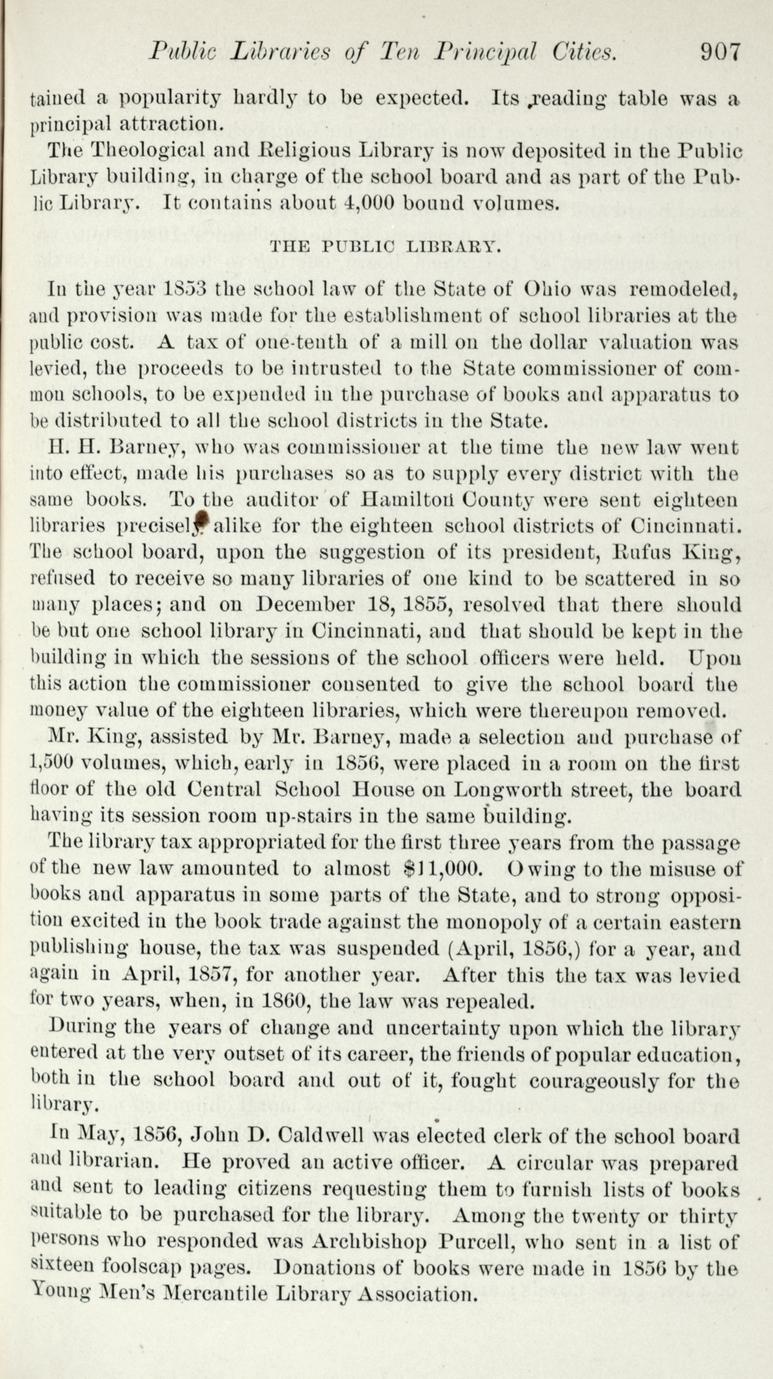 Public Libraries of Ten Principal Cities. 907

tained a popularity hardly to be expected. Its reading table was a principal attraction.

The Theological and Religious Library is now deposited in the Public Library building, in charge of the school board and as part of the Public Library. It contains about 4,000 bound volumes.

THE PUBLIC LIBRARY.

In the year 1853 the school law of the State of Ohio was remodeled, and provision was made for the establishment of school libraries at the public cost. A tax of one-tenth of a mill on the dollar valuation was levied, the proceeds to be intrusted to the State commissioner of common schools, to be expended in the purchase of books and apparatus to be distributed to all the school districts in the State.

H. H. Barney, who was commissioner at the time the new law went into effect, made his purchases so as to supply every district with the same books. To the auditor of Hamilton County were sent eighteen libraries precisely alike for the eighteen school districts of Cincinnati. The school board, upon the suggestion of its president, Rufus King, refused to receive so many libraries of one kind to be scattered in so many places; and on December 18, 1855, resolved that there should be but one school library in Cincinnati, and that should be kept in the building in which the sessions of the school officers were held. Upon this action the commissioner consented to give the school board the money value of the eighteen libraries, which were thereupon removed.

Mr. King, assisted by Mr. Barney, made a selection and purchase of 1,500 volumes, which, early in 1856, were placed in a room on the first floor of the old Central School House on Longworth street, the board having its session room up-stairs in the same building.

The library tax appropriated for the first three years from the passage of the new law amounted to almost $11,000. Owing to the misuse of books and apparatus in some parts of the State, and to strong opposition excited in the book trade against the monopoly of a certain eastern publishing house, the tax was suspended (April, 1856,) for a year, and again in April, 1857, for another year. After this the tax was levied for two years, when, in 1860, the law was repealed.

During the years of change and uncertainty upon which the library entered at the very outset of its career, the friends of popular education, both in the school board and out of it, fought courageously for the library.

In May, 1856, John D. Caldwell was elected clerk of the school board and librarian. He proved an active officer. A circular was prepared and sent to leading citizens requesting them to furnish lists of books suitable to be purchased for the library. Among the twenty or thirty persons who responded was Archbishop Purcell, who sent in a list of sixteen foolscap pages. Donations of books were made in 1856 by the Young Men's Mercantile Library Association.